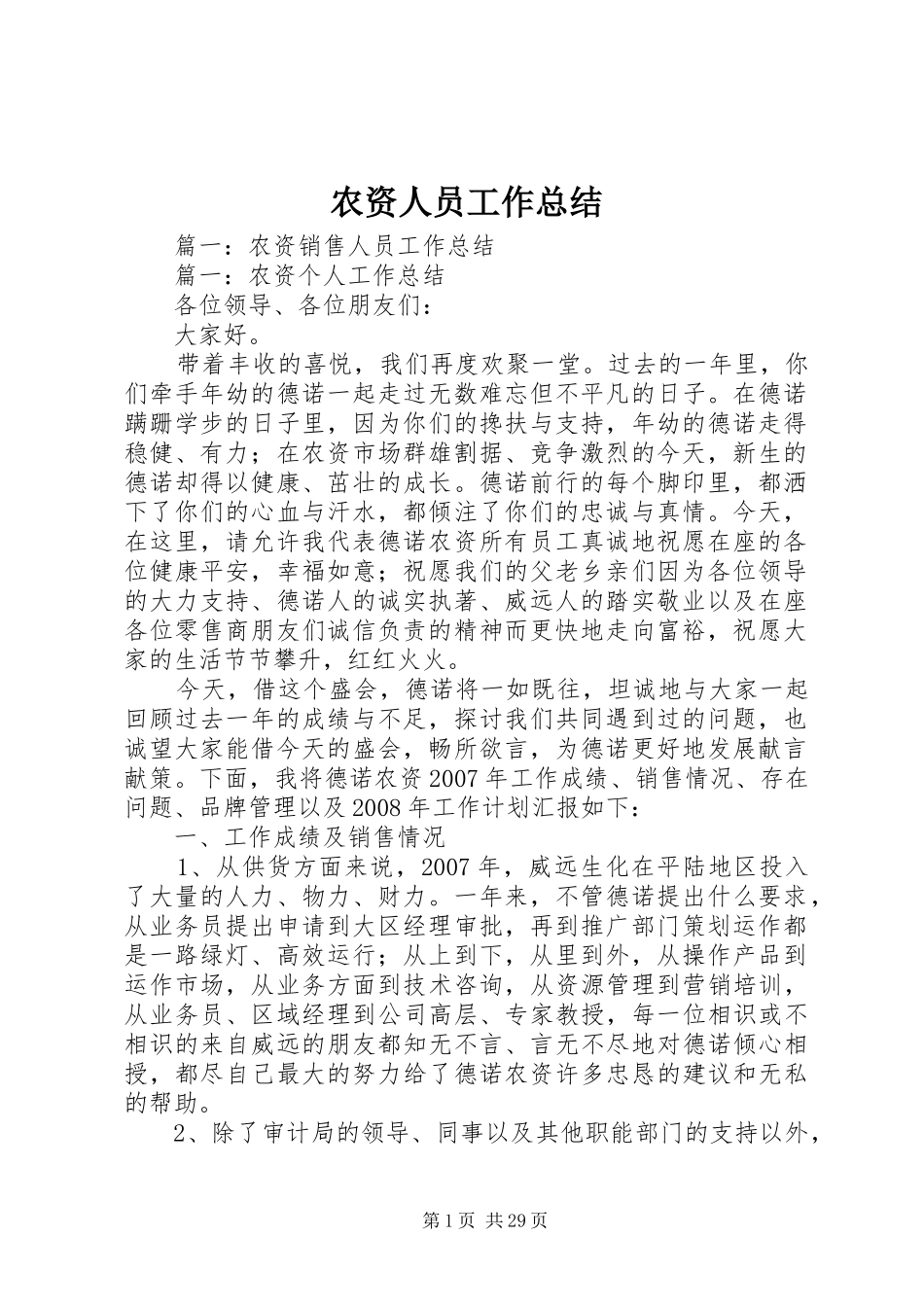 农资人员工作总结

篇一：农资销售人员工作总结

篇一：农资个人工作总结

各位领导、各位朋友们：

大家好。

带着丰收的喜悦，我们再度欢聚一堂。过去的一年里，你们牵手年幼的德诺一起走过无数难忘但不平凡的日子。在德诺蹒跚学步的日子里，因为你们的搀扶与支持，年幼的德诺走得稳健、有力；在农资市场群雄割据、竞争激烈的今天，新生的德诺却得以健康、茁壮的成长。德诺前行的每个脚印里，都洒下了你们的心血与汗水，都倾注了你们的忠诚与真情。今天，在这里，请允许我代表德诺农资所有员工真诚地祝愿在座的各位健康平安，幸福如意；祝愿我们的父老乡亲们因为各位领导的大力支持、德诺人的诚实执著、威远人的踏实敬业以及在座各位零售商朋友们诚信负责的精神而更快地走向富裕，祝愿大家的生活节节攀升，红红火火。

今天，借这个盛会，德诺将一如既往，坦诚地与大家一起回顾过去一年的成绩与不足，探讨我们共同遇到过的问题，也诚望大家能借今天的盛会，畅所欲言，为德诺更好地发展献言献策。下面，我将德诺农资2007年工作成绩、销售情况、存在问题、品牌管理以及2008年工作计划汇报如下：

一、工作成绩及销售情况

1、从供货方面来说，2007年，威远生化在平陆地区投入了大量的人力、物力、财力。一年来，不管德诺提出什么要求，从业务员提出申请到大区经理审批，再到推广部门策划运作都是一路绿灯、高效运行；从上到下，从里到外，从操作产品到运作市场，从业务方面到技术咨询，从资源管理到营销培训，从业务员、区域经理到公司高层、专家教授，每一位相识或不相识的来自威远的朋友都知无不言、言无不尽地对德诺倾心相授，都尽自己最大的努力给了德诺农资许多忠恳的建议和无私的帮助。

2、除了审计局的领导、同事以及其他职能部门的支持以外，

第1页 共29页